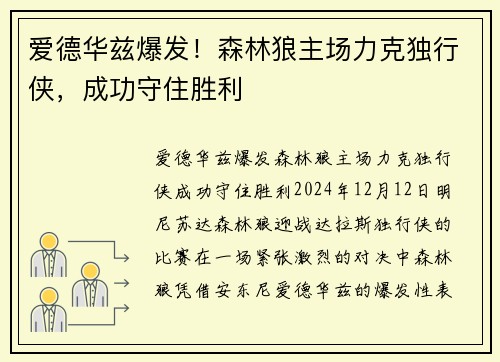 爱德华兹爆发！森林狼主场力克独行侠，成功守住胜利

爱德华兹爆发森林狼主场力克独行侠成功守住胜利2024年12月12日明尼苏达森林狼迎战达拉斯独行侠的比赛在一场紧张激烈的对决中森林狼凭借安东尼爱德华兹的爆发性表